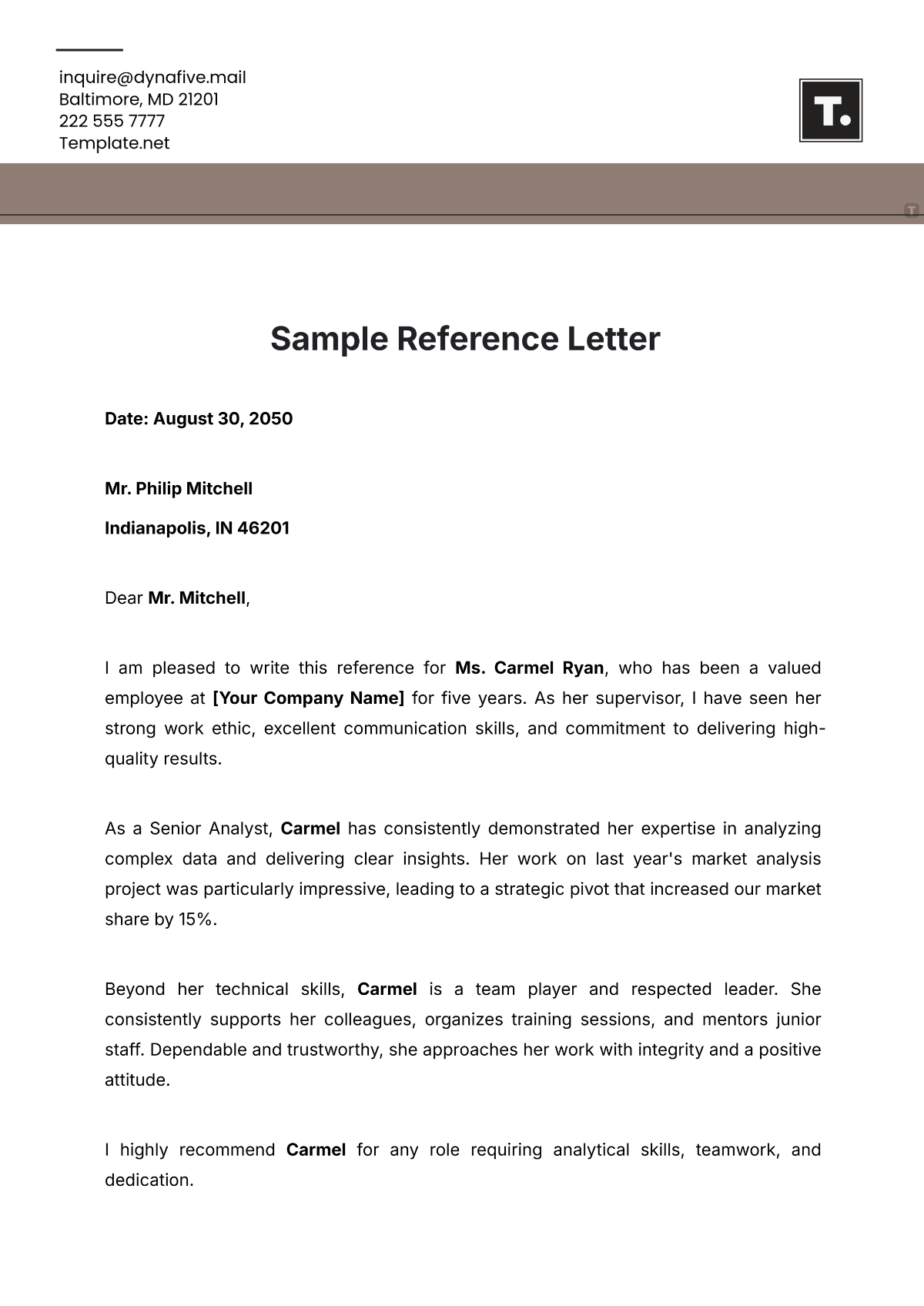 inquire@dynafive.mail
Baltimore, MD 21201
222 555 7777
Template.net

T.

Sample Reference Letter

Date: August 30, 2050

Mr. Philip Mitchell

Indianapolis, IN 46201

Dear Mr. Mitchell,

I am pleased to write this reference for Ms. Carmel Ryan, who has been a valued employee at [Your Company Name] for five years. As her supervisor, I have seen her strong work ethic, excellent communication skills, and commitment to delivering high-quality results.

As a Senior Analyst, Carmel has consistently demonstrated her expertise in analyzing complex data and delivering clear insights. Her work on last year's market analysis project was particularly impressive, leading to a strategic pivot that increased our market share by 15%.

Beyond her technical skills, Carmel is a team player and respected leader. She consistently supports her colleagues, organizes training sessions, and mentors junior staff. Dependable and trustworthy, she approaches her work with integrity and a positive attitude.

I highly recommend Carmel for any role requiring analytical skills, teamwork, and dedication.